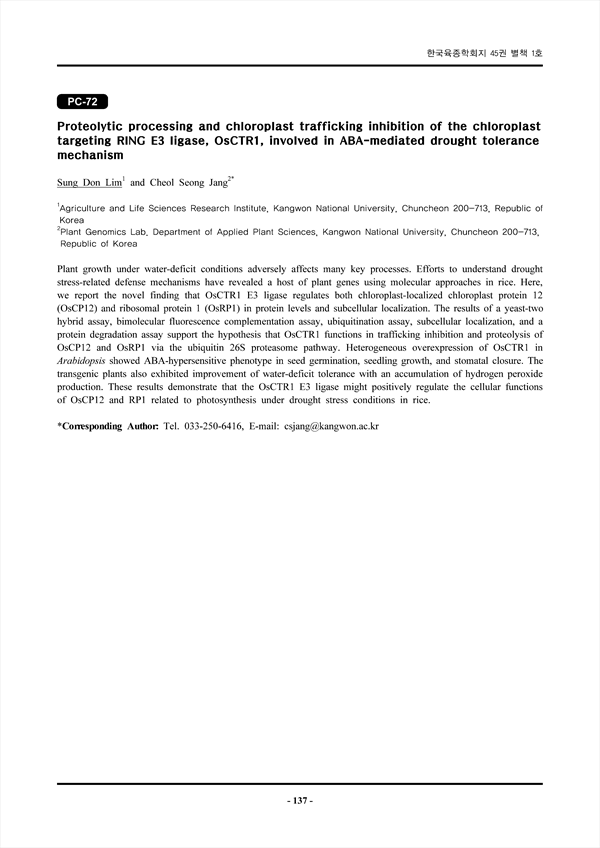 한국육종학회지 45권 별책 1호

PC-72

Proteolytic processing and chloroplast trafficking inhibition of the chloroplast targeting RING E3 ligase, OsCTR1, involved in ABA-mediated drought tolerance mechanism

Sung Don Lim$^1$ and Cheol Seong Jang$^{2*}$

$^1$Agriculture and Life Sciences Research Institute, Kangwon National University, Chuncheon 200-713, Republic of Korea
$^2$Plant Genomics Lab. Department of Applied Plant Sciences, Kangwon National University, Chuncheon 200-713, Republic of Korea

Plant growth under water-deficit conditions adversely affects many key processes. Efforts to understand drought stress-related defense mechanisms have revealed a host of plant genes using molecular approaches in rice. Here, we report the novel finding that OsCTR1 E3 ligase regulates both chloroplast-localized chloroplast protein 12 (OsCP12) and ribosomal protein 1 (OsRP1) in protein levels and subcellular localization. The results of a yeast-two hybrid assay, bimolecular fluorescence complementation assay, ubiquitination assay, subcellular localization, and a protein degradation assay support the hypothesis that OsCTR1 functions in trafficking inhibition and proteolysis of OsCP12 and OsRP1 via the ubiquitin 26S proteasome pathway. Heterogeneous overexpression of OsCTR1 in Arabidopsis showed ABA-hypersensitive phenotype in seed germination, seedling growth, and stomatal closure. The transgenic plants also exhibited improvement of water-deficit tolerance with an accumulation of hydrogen peroxide production. These results demonstrate that the OsCTR1 E3 ligase might positively regulate the cellular functions of OsCP12 and RP1 related to photosynthesis under drought stress conditions in rice.

*Corresponding Author: Tel. 033-250-6416, E-mail: csjang@kangwon.ac.kr

- 137 -